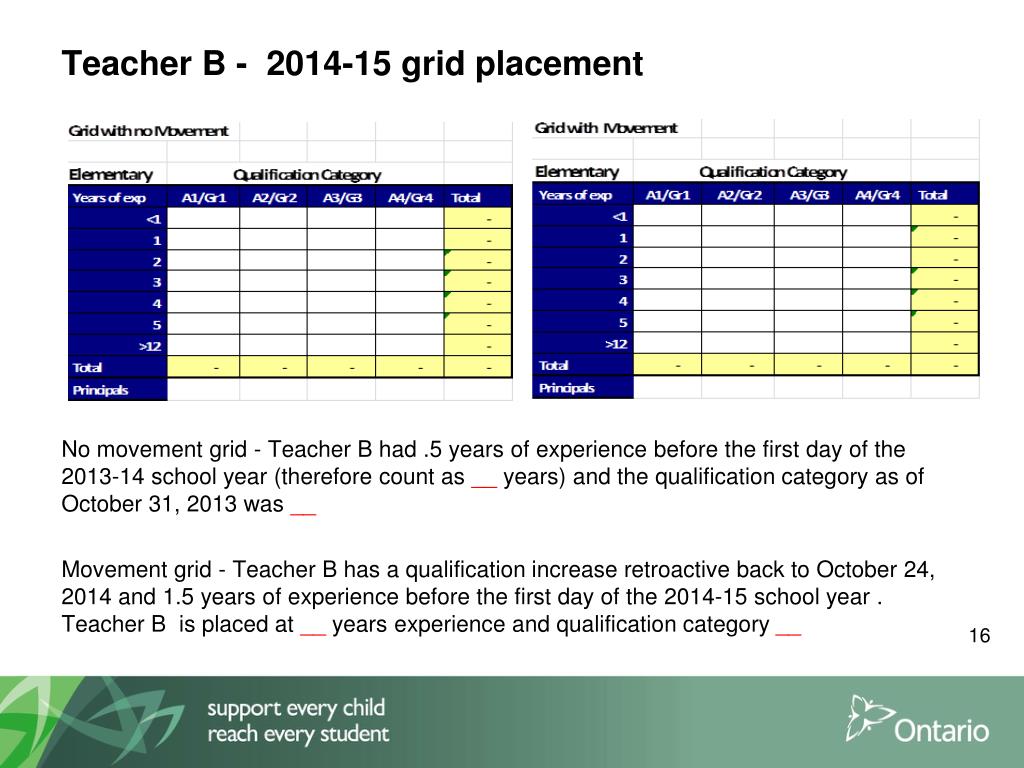 Teacher B - 2014-15 grid placement

Grid with no Movement

Elementary Qualification Category

| Years of exp | A1/Gr1 | A2/Gr2 | A3/G3 | A4/Gr4 | Total |
|---|---|---|---|---|---|
| <1 | | | | | - |
| 1 | | | | | - |
| 2 | | | | | - |
| 3 | | | | | - |
| 4 | | | | | - |
| 5 | | | | | - |
| >12 | | | | | - |
| Total | - | - | - | - | - |
| Principals | | | | | |

Grid with Movement

Elementary Qualification Category

| Years of exp | A1/Gr1 | A2/Gr2 | A3/G3 | A4/Gr4 | Total |
|---|---|---|---|---|---|
| <1 | | | | | - |
| 1 | | | | | - |
| 2 | | | | | - |
| 3 | | | | | - |
| 4 | | | | | - |
| 5 | | | | | - |
| >12 | | | | | - |
| Total | - | - | - | - | - |
| Principals | | | | | |

No movement grid - Teacher B had .5 years of experience before the first day of the 2013-14 school year (therefore count as __ years) and the qualification category as of October 31, 2013 was __

Movement grid - Teacher B has a qualification increase retroactive back to October 24, 2014 and 1.5 years of experience before the first day of the 2014-15 school year . Teacher B is placed at __ years experience and qualification category __

16

support every child
reach every student

Ontario